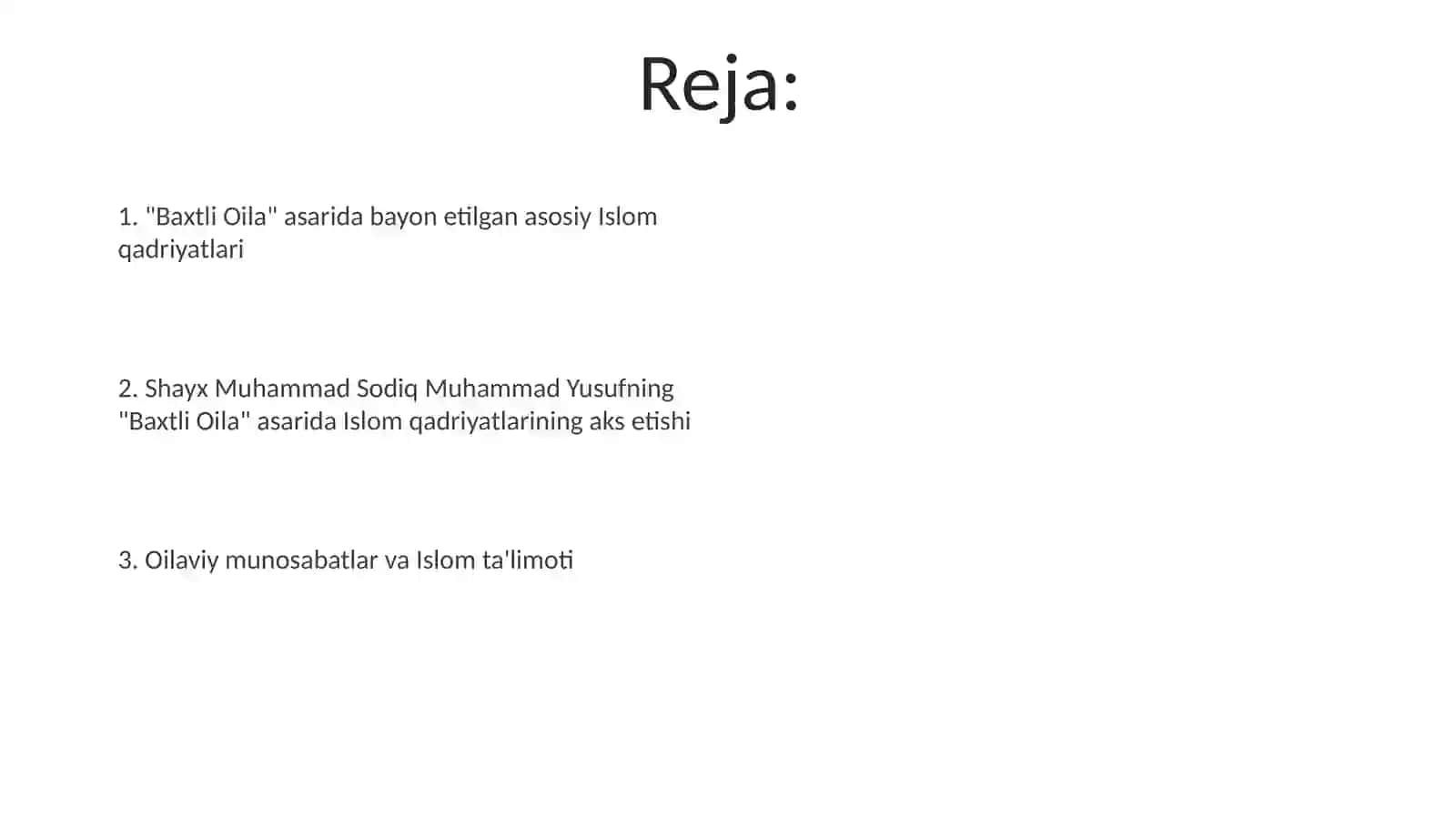 Reja:

1. "Baxtli Oila" asarida bayon etilgan asosiy Islom qadriyatlari

2. Shayx Muhammad Sodiq Muhammad Yusufning "Baxtli Oila" asarida Islom qadriyatlarining aks etishi

3. Oilaviy munosabatlar va Islom ta'limoti